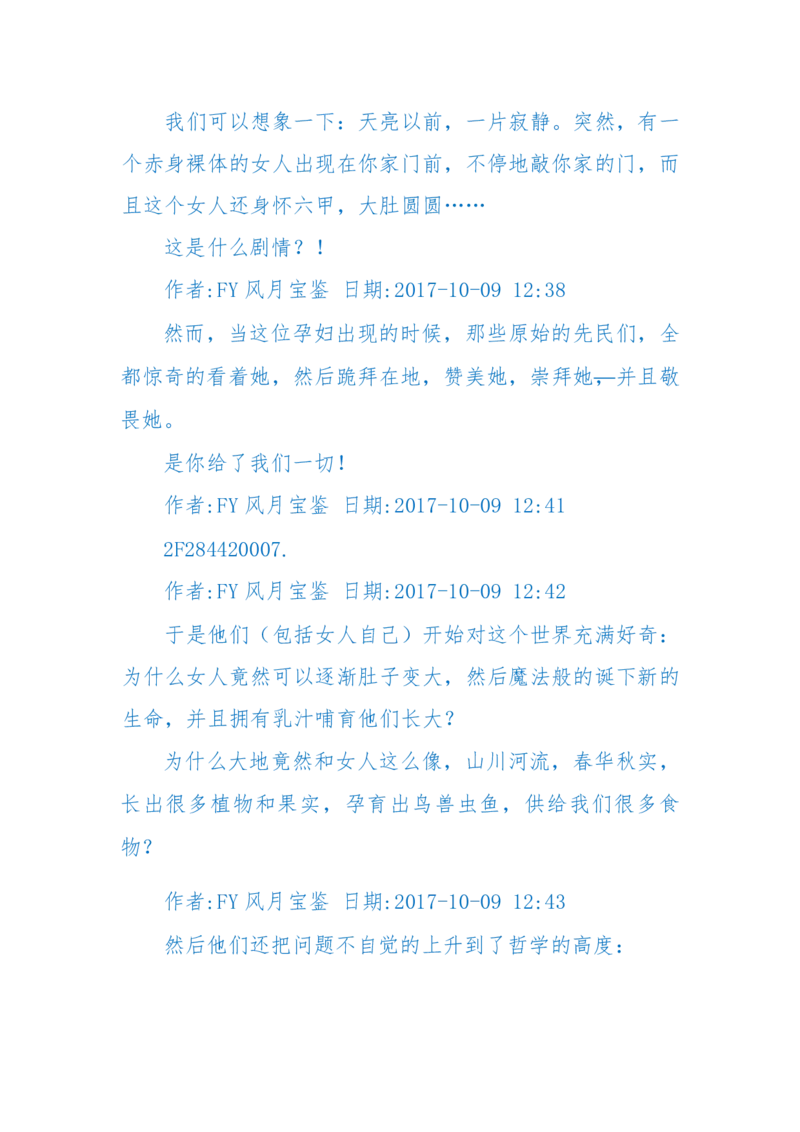 我们可以想象一下：天亮以前，一片寂静。突然，有一个赤身裸体的女人出现在你家门前，不停地敲你家的门，而且这个女人还身怀六甲，大肚圆圆……

这是什么剧情？！

作者:FY 风月宝鉴 日期:2017-10-09 12:38

然而，当这位孕妇出现的时候，那些原始的先民们，全都惊奇的看着她，然后跪拜在地，赞美她，崇拜她，并且敬畏她。

是你给了我们一切！

作者:FY 风月宝鉴 日期:2017-10-09 12:41

2F284420007.

作者:FY 风月宝鉴 日期:2017-10-09 12:42

于是他们（包括女人自己）开始对这个世界充满好奇：为什么女人竟然可以逐渐肚子变大，然后魔法般的诞下新的生命，并且拥有乳汁哺育他们长大？

为什么大地竟然和女人这么像，山川河流，春华秋实，长出很多植物和果实，孕育出鸟兽虫鱼，供给我们很多食物？

作者:FY 风月宝鉴 日期:2017-10-09 12:43

然后他们还把问题不自觉的上升到了哲学的高度：